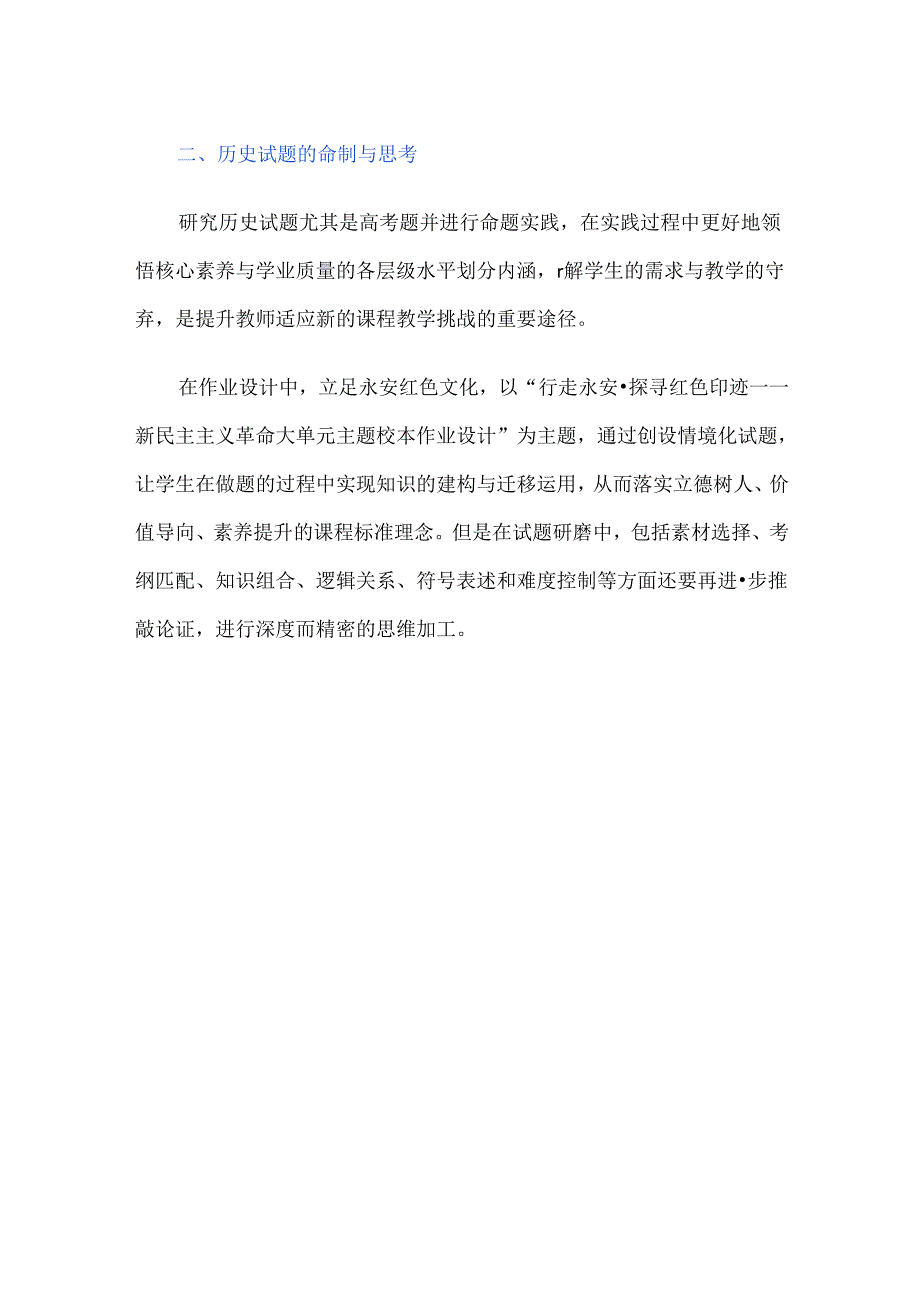 二、历史试题的命制与思考

研究历史试题尤其是高考题并进行命题实践，在实践过程中更好地领悟核心素养与学业质量的各层级水平划分内涵，r解学生的需求与教学的守弃，是提升教师适应新的课程教学挑战的重要途径。

在作业设计中，立足永安红色文化，以“行走永安•探寻红色印迹一一新民主主义革命大单元主题校本作业设计”为主题，通过创设情境化试题，让学生在做题的过程中实现知识的建构与迁移运用，从而落实立德树人、价值导向、素养提升的课程标准理念。但是在试题研磨中，包括素材选择、考纲匹配、知识组合、逻辑关系、符号表述和难度控制等方面还要再进•步推敲论证，进行深度而精密的思维加工。